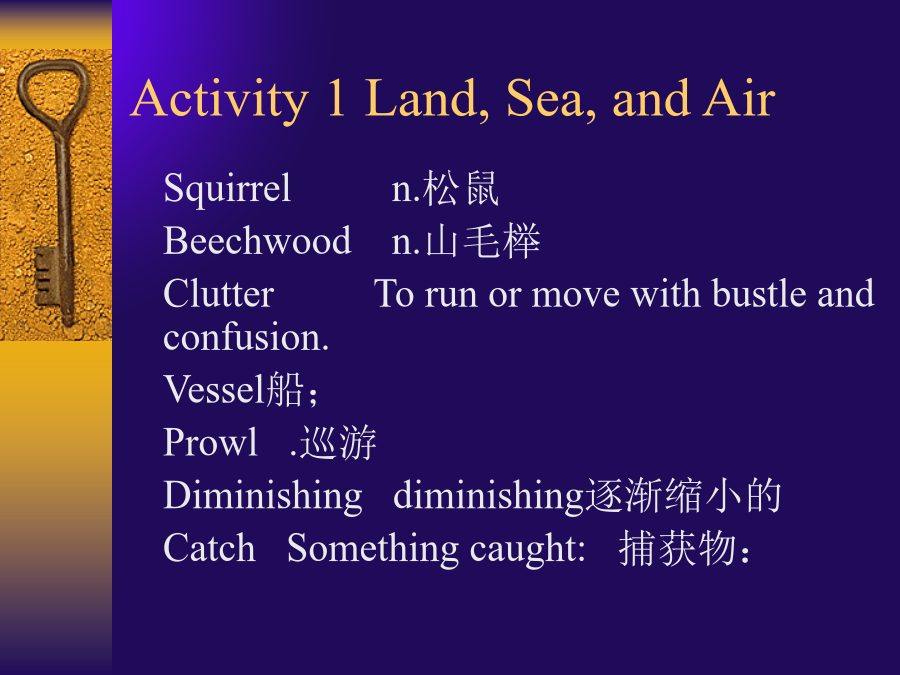 Activity 1 Land, Sea, and Air

Squirrel n.松鼠
Beechwood n.山毛榉
Clutter To run or move with bustle and confusion.
Vessel船；
Prowl .巡游
Diminishing diminishing逐渐缩小的
Catch Something caught: 捕获物：